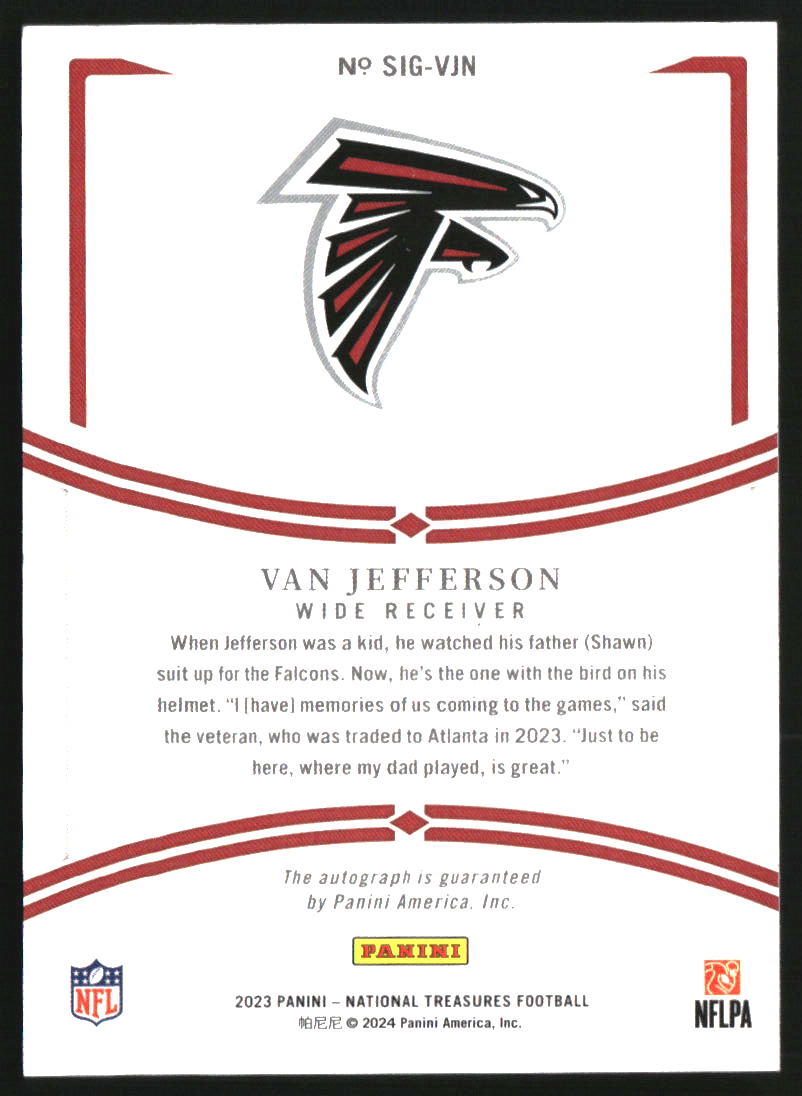 № SIG-VJN

VAN JEFFERSON
WIDE RECEIVER

When Jefferson was a kid, he watched his father (Shawn) suit up for the Falcons. Now, he's the one with the bird on his helmet. "I [have] memories of us coming to the games," said the veteran, who was traded to Atlanta in 2023. "Just to be here, where my dad played, is great."

The autograph is guaranteed by Panini America, Inc.

PANINI

NFL

2023 PANINI – NATIONAL TREASURES FOOTBALL
帕尼尼 © 2024 Panini America, Inc.

NFLPA